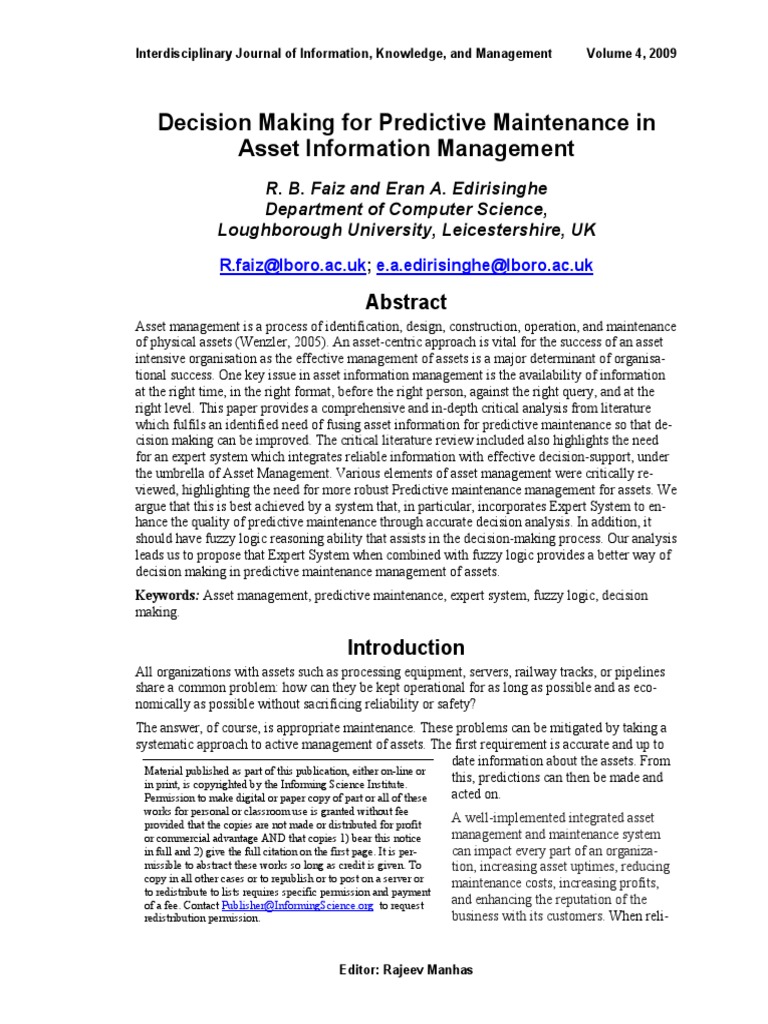 Interdisciplinary Journal of Information, Knowledge, and Management Volume 4, 2009

Decision Making for Predictive Maintenance in Asset Information Management

R. B. Faiz and Eran A. Edirisinghe
Department of Computer Science,
Loughborough University, Leicestershire, UK

R.faiz@lboro.ac.uk; e.a.edirisinghe@lboro.ac.uk

Abstract

Asset management is a process of identification, design, construction, operation, and maintenance of physical assets (Wenzler, 2005). An asset-centric approach is vital for the success of an asset intensive organisation as the effective management of assets is a major determinant of organisational success. One key issue in asset information management is the availability of information at the right time, in the right format, before the right person, against the right query, and at the right level. This paper provides a comprehensive and in-depth critical analysis from literature which fulfils an identified need of fusing asset information for predictive maintenance so that decision making can be improved. The critical literature review included also highlights the need for an expert system which integrates reliable information with effective decision-support, under the umbrella of Asset Management. Various elements of asset management were critically reviewed, highlighting the need for more robust Predictive maintenance management for assets. We argue that this is best achieved by a system that, in particular, incorporates Expert System to enhance the quality of predictive maintenance through accurate decision analysis. In addition, it should have fuzzy logic reasoning ability that assists in the decision-making process. Our analysis leads us to propose that Expert System when combined with fuzzy logic provides a better way of decision making in predictive maintenance management of assets.

Keywords: Asset management, predictive maintenance, expert system, fuzzy logic, decision making.

Introduction

All organizations with assets such as processing equipment, servers, railway tracks, or pipelines share a common problem: how can they be kept operational for as long as possible and as economically as possible without sacrificing reliability or safety?

The answer, of course, is appropriate maintenance. These problems can be mitigated by taking a systematic approach to active management of assets. The first requirement is accurate and up to date information about the assets. From this, predictions can then be made and acted on.

A well-implemented integrated asset management and maintenance system can impact every part of an organization, increasing asset uptimes, reducing maintenance costs, increasing profits, and enhancing the reputation of the business with its customers. When reli-

Material published as part of this publication, either on-line or in print, is copyrighted by the Informing Science Institute. Permission to make digital or paper copy of part or all of these works for personal or classroom use is granted without fee provided that the copies are not made or distributed for profit or commercial advantage AND that copies 1) bear this notice in full and 2) give the full citation on the first page. It is permissible to abstract these works so long as credit is given. To copy in all other cases or to republish or to post on a server or to redistribute to lists requires specific permission and payment of a fee. Contact Publisher@InformingScience.org to request redistribution permission.

Editor: Rajeev Manhas